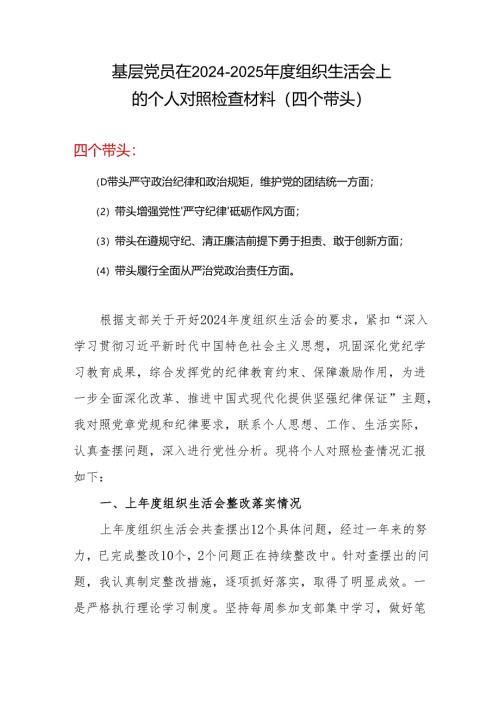 基层党员在2024-2025年度组织生活会上的个人对照检查材料（四个带头）

四个带头：

(D带头严守政治纪律和政治规矩，维护党的团结统一方面；

(2) 带头增强党性'严守纪律'砥砺作风方面；

(3) 带头在遵规守纪、清正廉洁前提下勇于担责、敢于创新方面；

(4) 带头履行全面从严治党政治责任方面。

根据支部关于开好2024年度组织生活会的要求，紧扣“深入学习贯彻习近平新时代中国特色社会主义思想，巩固深化党纪学习教育成果，综合发挥党的纪律教育约束、保障激励作用，为进一步全面深化改革、推进中国式现代化提供坚强纪律保证”主题，我对照党章党规和纪律要求，联系个人思想、工作、生活实际，认真查摆问题，深入进行党性分析。现将个人对照检查情况汇报如下：

一、上年度组织生活会整改落实情况

上年度组织生活会共查摆出12个具体问题，经过一年来的努力，已完成整改10个，2个问题正在持续整改中。针对查摆出的问题，我认真制定整改措施，逐项抓好落实，取得了明显成效。一是严格执行理论学习制度。坚持每周参加支部集中学习，做好笔